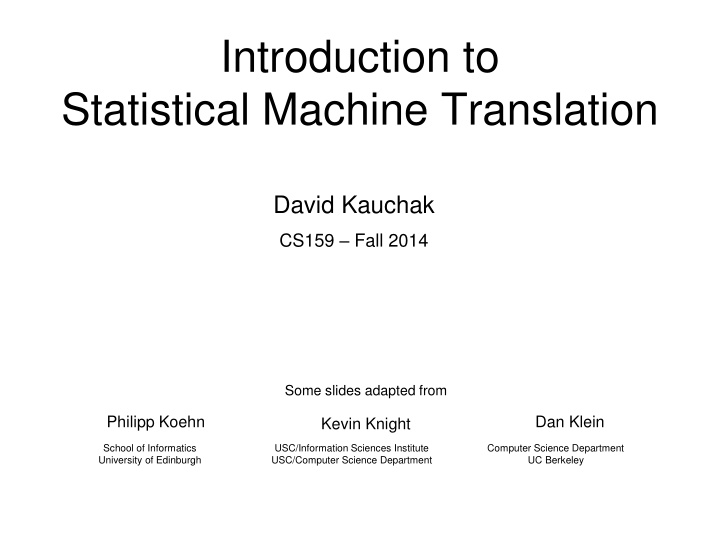 Introduction to
Statistical Machine Translation

David Kauchak

CS159 – Fall 2014

Some slides adapted from

Philipp Koehn
School of Informatics
University of Edinburgh

Kevin Knight
USC/Information Sciences Institute
USC/Computer Science Department

Dan Klein
Computer Science Department
UC Berkeley